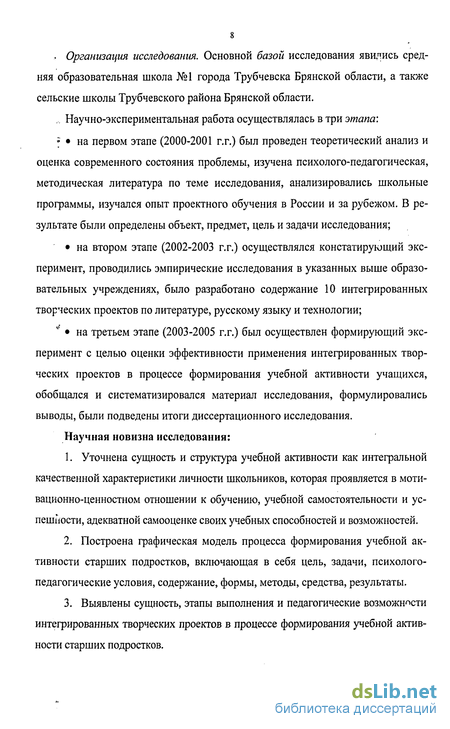 8

Организация исследования. Основной базой исследования явились средняя образовательная школа №1 города Трубчевска Брянской области, а также сельские школы Трубчевского района Брянской области.

Научно-экспериментальная работа осуществлялась в три этапа:

• на первом этапе (2000-2001 г.г.) был проведен теоретический анализ и оценка современного состояния проблемы, изучена психолого-педагогическая, методическая литература по теме исследования, анализировались школьные программы, изучался опыт проектного обучения в России и за рубежом. В результате были определены объект, предмет, цель и задачи исследования;

• на втором этапе (2002-2003 г.г.) осуществлялся констатирующий эксперимент, проводились эмпирические исследования в указанных выше образовательных учреждениях, было разработано содержание 10 интегрированных творческих проектов по литературе, русскому языку и технологии;

• на третьем этапе (2003-2005 г.г.) был осуществлен формирующий эксперимент с целью оценки эффективности применения интегрированных творческих проектов в процессе формирования учебной активности учащихся, обобщался и систематизировался материал исследования, формулировались выводы, были подведены итоги диссертационного исследования.

Научная новизна исследования:

1. Уточнена сущность и структура учебной активности как интегральной качественной характеристики личности школьников, которая проявляется в мотивационно-ценностном отношении к обучению, учебной самостоятельности и успешности, адекватной самооценке своих учебных способностей и возможностей.

2. Построена графическая модель процесса формирования учебной активности старших подростков, включающая в себя цель, задачи, психолого-педагогические условия, содержание, формы, методы, средства, результаты.

3. Выявлены сущность, этапы выполнения и педагогические возможности интегрированных творческих проектов в процессе формирования учебной активности старших подростков.

dsLib.net
библиотека диссертаций